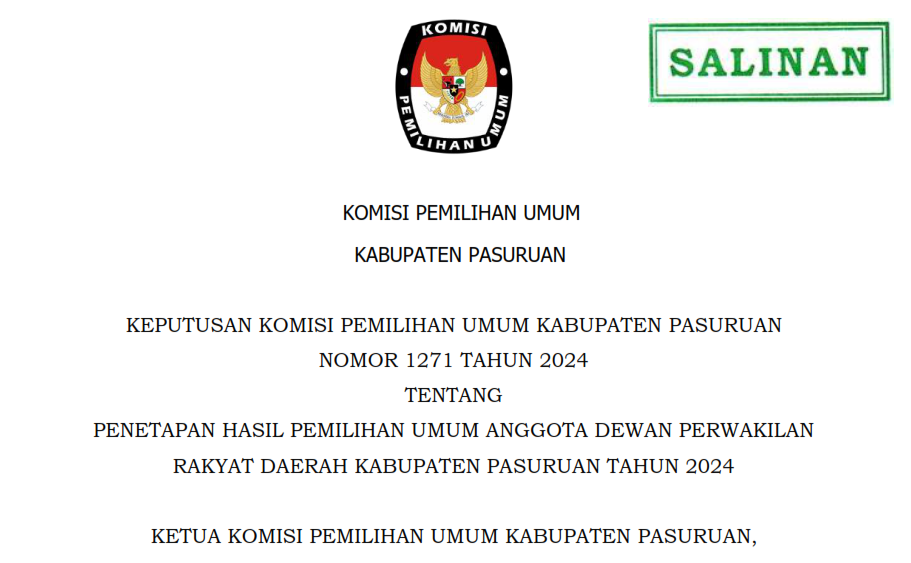 KOMISI

PEMILIHAN UMUM

SALINAN

KOMISI PEMILIHAN UMUM

KABUPATEN PASURUAN

KEPUTUSAN KOMISI PEMILIHAN UMUM KABUPATEN PASURUAN

NOMOR 1271 TAHUN 2024

TENTANG

PENETAPAN HASIL PEMILIHAN UMUM ANGGOTA DEWAN PERWAKILAN

RAKYAT DAERAH KABUPATEN PASURUAN TAHUN 2024

KETUA KOMISI PEMILIHAN UMUM KABUPATEN PASURUAN,